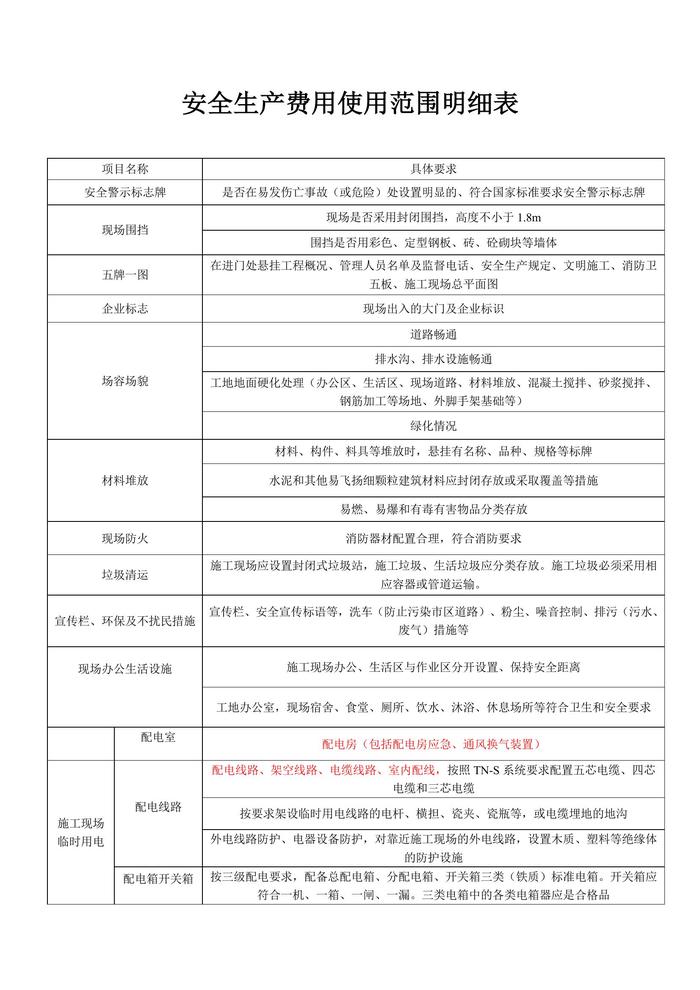 安全生产费用使用范围明细表

| 项目名称 | | 具体要求 |
|---|---|---|
| 安全警示标志牌 | | 是否在易发伤亡事故（或危险）处设置明显的、符合国家标准要求安全警示标志牌 |
| 现场围挡 | | 现场是否采用封闭围挡，高度不小于 1.8m |
| | | 围挡是否用彩色、定型钢板、砖、砼砌块等墙体 |
| 五牌一图 | | 在进门处悬挂工程概况、管理人员名单及监督电话、安全生产规定、文明施工、消防卫五板、施工现场总平面图 |
| 企业标志 | | 现场出入的大门及企业标识 |
| 场容场貌 | | 道路畅通 |
| | | 排水沟、排水设施畅通 |
| | | 工地地面硬化处理（办公区、生活区、现场道路、材料堆放、混凝土搅拌、砂浆搅拌、钢筋加工等场地、外脚手架基础等） |
| | | 绿化情况 |
| 材料堆放 | | 材料、构件、料具等堆放时，悬挂有名称、品种、规格等标牌 |
| | | 水泥和其他易飞扬细颗粒建筑材料应封闭存放或采取覆盖等措施 |
| | | 易燃、易爆和有毒有害物品分类存放 |
| 现场防火 | | 消防器材配置合理，符合消防要求 |
| 垃圾清运 | | 施工现场应设置封闭式垃圾站，施工垃圾、生活垃圾应分类存放。施工垃圾必须采用相应容器或管道运输。 |
| 宣传栏、环保及不扰民措施 | | 宣传栏、安全宣传标语等，洗车（防止污染市区道路）、粉尘、噪音控制、排污（污水、废气）措施等 |
| 现场办公生活设施 | | 施工现场办公、生活区与作业区分开设置、保持安全距离 |
| | | 工地办公室，现场宿舍、食堂、厕所、饮水、沐浴、休息场所等符合卫生和安全要求 |
| 施工现场临时用电 | 配电室 | 配电房（包括配电房应急、通风换气装置） |
| | 配电线路 | 配电线路、架空线路、电缆线路、室内配线，按照 TN-S 系统要求配置五芯电缆、四芯电缆和三芯电缆 |
| | | 按要求架设临时用电线路的电杆、横担、瓷夹、瓷瓶等，或电缆埋地的地沟 |
| | | 外电线路防护、电器设备防护，对靠近施工现场的外电线路，设置木质、塑料等绝缘体的防护设施 |
| | 配电箱开关箱 | 按三级配电要求，配备总配电箱、分配电箱、开关箱三类（铁质）标准电箱。开关箱应符合一机、一箱、一闸、一漏。三类电箱中的各类电箱器应是合格品 |